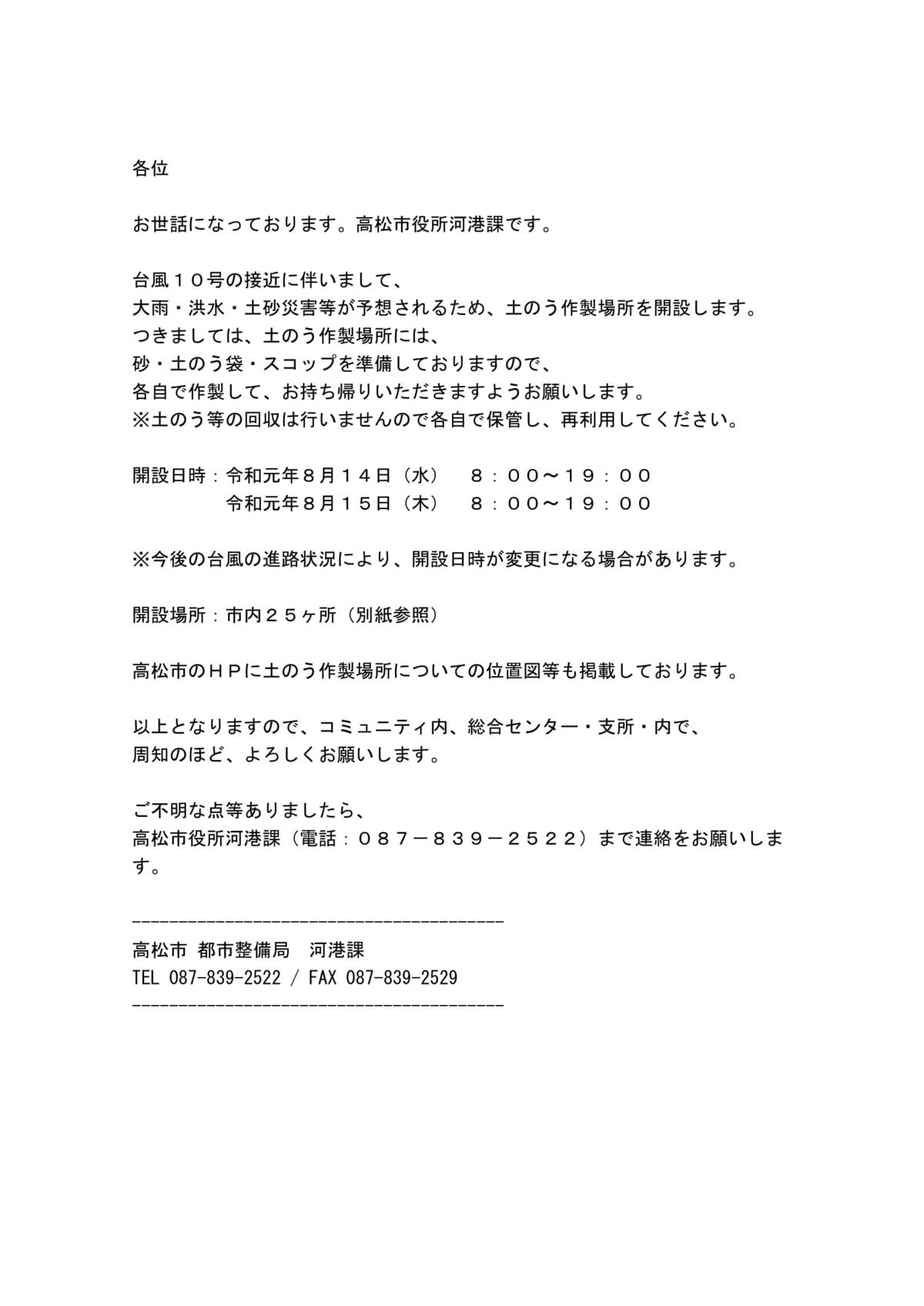 各位

お世話になっております。高松市役所河港課です。

台風１０号の接近に伴いまして、
大雨・洪水・土砂災害等が予想されるため、土のう作製場所を開設します。
つきましては、土のう作製場所には、
砂・土のう袋・スコップを準備しておりますので、
各自で作製して、お持ち帰りいただきますようお願いします。
※土のう等の回収は行いませんので各自で保管し、再利用してください。

開設日時：令和元年８月１４日（水）　８：００～１９：００
　　　　　令和元年８月１５日（木）　８：００～１９：００

※今後の台風の進路状況により、開設日時が変更になる場合があります。

開設場所：市内２５ヶ所（別紙参照）

高松市のＨＰに土のう作製場所についての位置図等も掲載しております。

以上となりますので、コミュニティ内、総合センター・支所・内で、
周知のほど、よろしくお願いします。

ご不明な点等ありましたら、
高松市役所河港課（電話：０８７－８３９－２５２２）まで連絡をお願いします。

----------------------------------------
高松市 都市整備局　河港課
TEL 087-839-2522 / FAX 087-839-2529
----------------------------------------